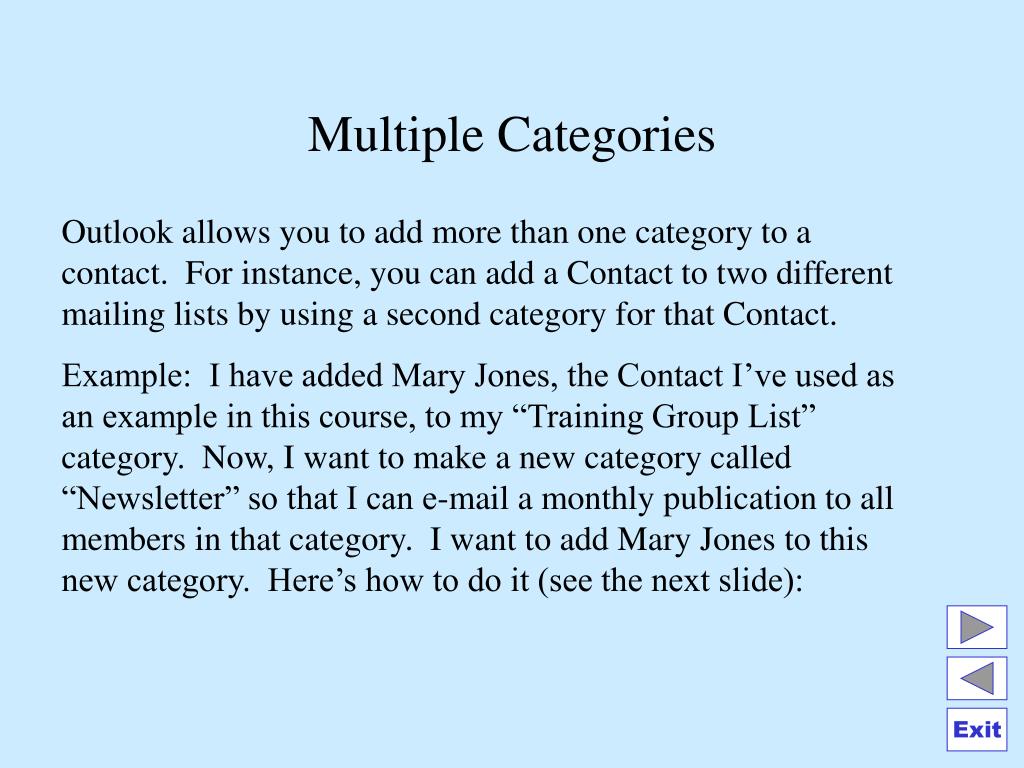 Multiple Categories

Outlook allows you to add more than one category to a contact. For instance, you can add a Contact to two different mailing lists by using a second category for that Contact.

Example: I have added Mary Jones, the Contact I’ve used as an example in this course, to my “Training Group List” category. Now, I want to make a new category called “Newsletter” so that I can e-mail a monthly publication to all members in that category. I want to add Mary Jones to this new category. Here’s how to do it (see the next slide):

Exit